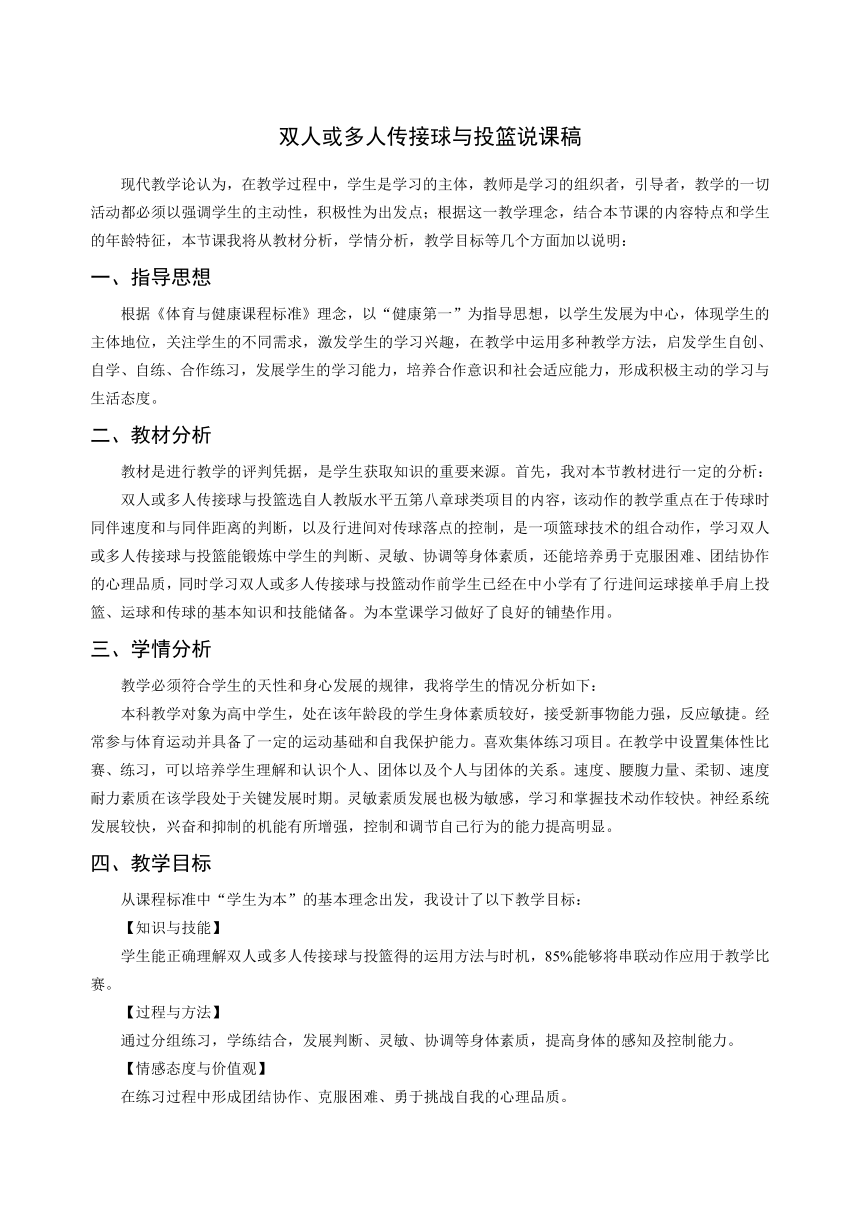 双人或多人传接球与投篮说课稿

现代教学论认为，在教学过程中，学生是学习的主体，教师是学习的组织者，引导者，教学的一切活动都必须以强调学生的主动性，积极性为出发点；根据这一教学理念，结合本节课的内容特点和学生的年龄特征，本节课我将从教材分析，学情分析，教学目标等几个方面加以说明：

一、指导思想

根据《体育与健康课程标准》理念，以“健康第一”为指导思想，以学生发展为中心，体现学生的主体地位，关注学生的不同需求，激发学生的学习兴趣，在教学中运用多种教学方法，启发学生自创、自学、自练、合作练习，发展学生的学习能力，培养合作意识和社会适应能力，形成积极主动的学习与生活态度。

二、教材分析

教材是进行教学的评判凭据，是学生获取知识的重要来源。首先，我对本节教材进行一定的分析：

双人或多人传接球与投篮选自人教版水平五第八章球类项目的内容，该动作的教学重点在于传球时同伴速度和与同伴距离的判断，以及行进间对传球落点的控制，是一项篮球技术的组合动作，学习双人或多人传接球与投篮能锻炼中学生的判断、灵敏、协调等身体素质，还能培养勇于克服困难、团结协作的心理品质，同时学习双人或多人传接球与投篮动作前学生已经在中小学有了行进间运球接单手肩上投篮、运球和传球的基本知识和技能储备。为本堂课学习做好了良好的铺垫作用。

三、学情分析

教学必须符合学生的天性和身心发展的规律，我将学生的情况分析如下：

本科教学对象为高中学生，处在该年龄段的学生身体素质较好，接受新事物能力强，反应敏捷。经常参与体育运动并具备了一定的运动基础和自我保护能力。喜欢集体练习项目。在教学中设置集体性比赛、练习，可以培养学生理解和认识个人、团体以及个人与团体的关系。速度、腰腹力量、柔韧、速度耐力素质在该学段处于关键发展时期。灵敏素质发展也极为敏感，学习和掌握技术动作较快。神经系统发展较快，兴奋和抑制的机能有所增强，控制和调节自己行为的能力提高明显。

四、教学目标

从课程标准中“学生为本”的基本理念出发，我设计了以下教学目标：

【知识与技能】

学生能正确理解双人或多人传接球与投篮得的运用方法与时机，85%能够将串联动作应用于教学比赛。

【过程与方法】

通过分组练习，学练结合，发展判断、灵敏、协调等身体素质，提高身体的感知及控制能力。

【情感态度与价值观】

在练习过程中形成团结协作、克服困难、勇于挑战自我的心理品质。